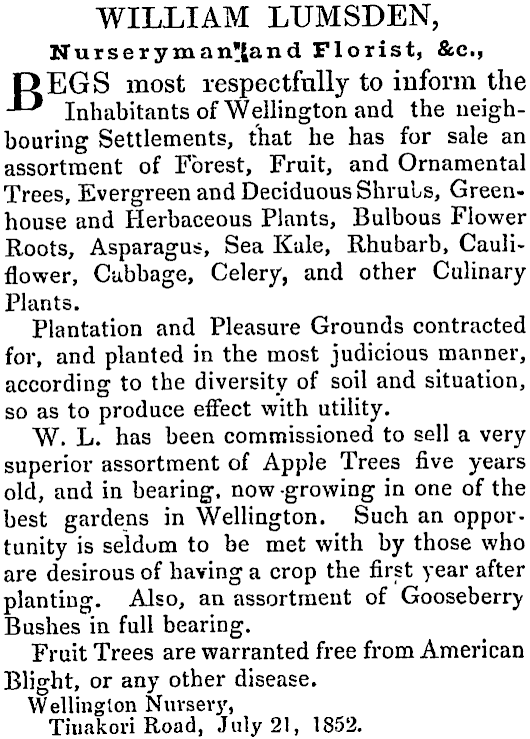 WILLIAM LUMSDEN,

Nurseryman and Florist, &c.,

BEGS most respectfully to inform the Inhabitants of Wellington and the neighbouring Settlements, that he has for sale an assortment of Forest, Fruit, and Ornamental Trees, Evergreen and Deciduous Shrubs, Greenhouse and Herbaceous Plants, Bulbous Flower Roots, Asparagus, Sea Kale, Rhubarb, Cauliflower, Cabbage, Celery, and other Culinary Plants.

Plantation and Pleasure Grounds contracted for, and planted in the most judicious manner, according to the diversity of soil and situation, so as to produce effect with utility.

W. L. has been commissioned to sell a very superior assortment of Apple Trees five years old, and in bearing, now growing in one of the best gardens in Wellington. Such an opportunity is seldom to be met with by those who are desirous of having a crop the first year after planting. Also, an assortment of Gooseberry Bushes in full bearing.

Fruit Trees are warranted free from American Blight, or any other disease.

Wellington Nursery,
Tinakori Road, July 21, 1852.